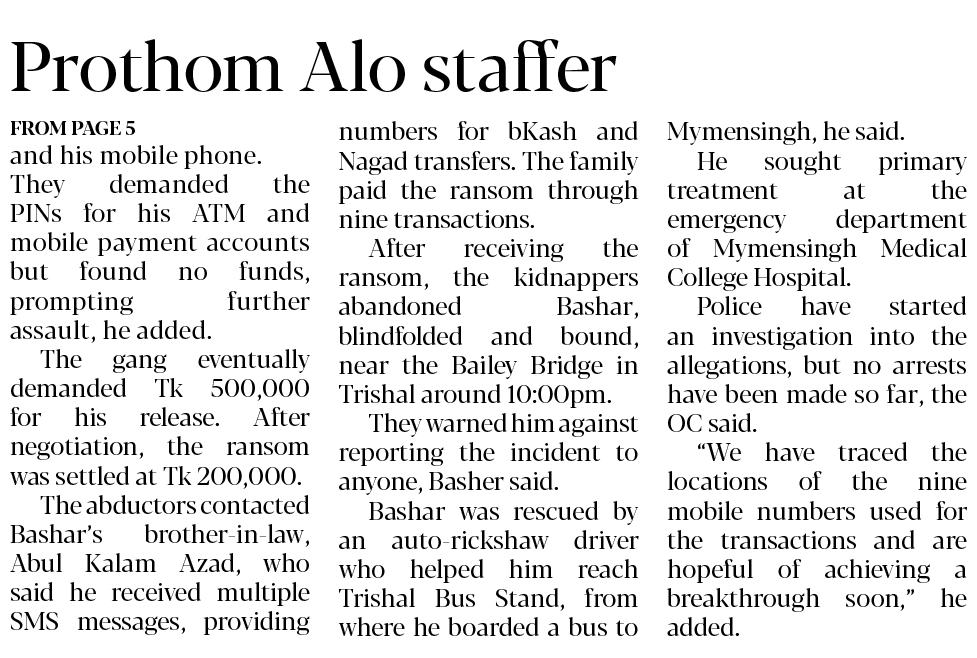 Prothom Alo staffer

FROM PAGE 5
and his mobile phone. They demanded the PINs for his ATM and mobile payment accounts but found no funds, prompting further assault, he added.

The gang eventually demanded Tk 500,000 for his release. After negotiation, the ransom was settled at Tk 200,000.

The abductors contacted Bashar's brother-in-law, Abul Kalam Azad, who said he received multiple SMS messages, providing numbers for bKash and Nagad transfers. The family paid the ransom through nine transactions.

After receiving the ransom, the kidnappers abandoned Bashar, blindfolded and bound, near the Bailey Bridge in Trishal around 10:00pm.

They warned him against reporting the incident to anyone, Basher said.

Bashar was rescued by an auto-rickshaw driver who helped him reach Trishal Bus Stand, from where he boarded a bus to Mymensingh, he said.

He sought primary treatment at the emergency department of Mymensingh Medical College Hospital.

Police have started an investigation into the allegations, but no arrests have been made so far, the OC said.

"We have traced the locations of the nine mobile numbers used for the transactions and are hopeful of achieving a breakthrough soon," he added.